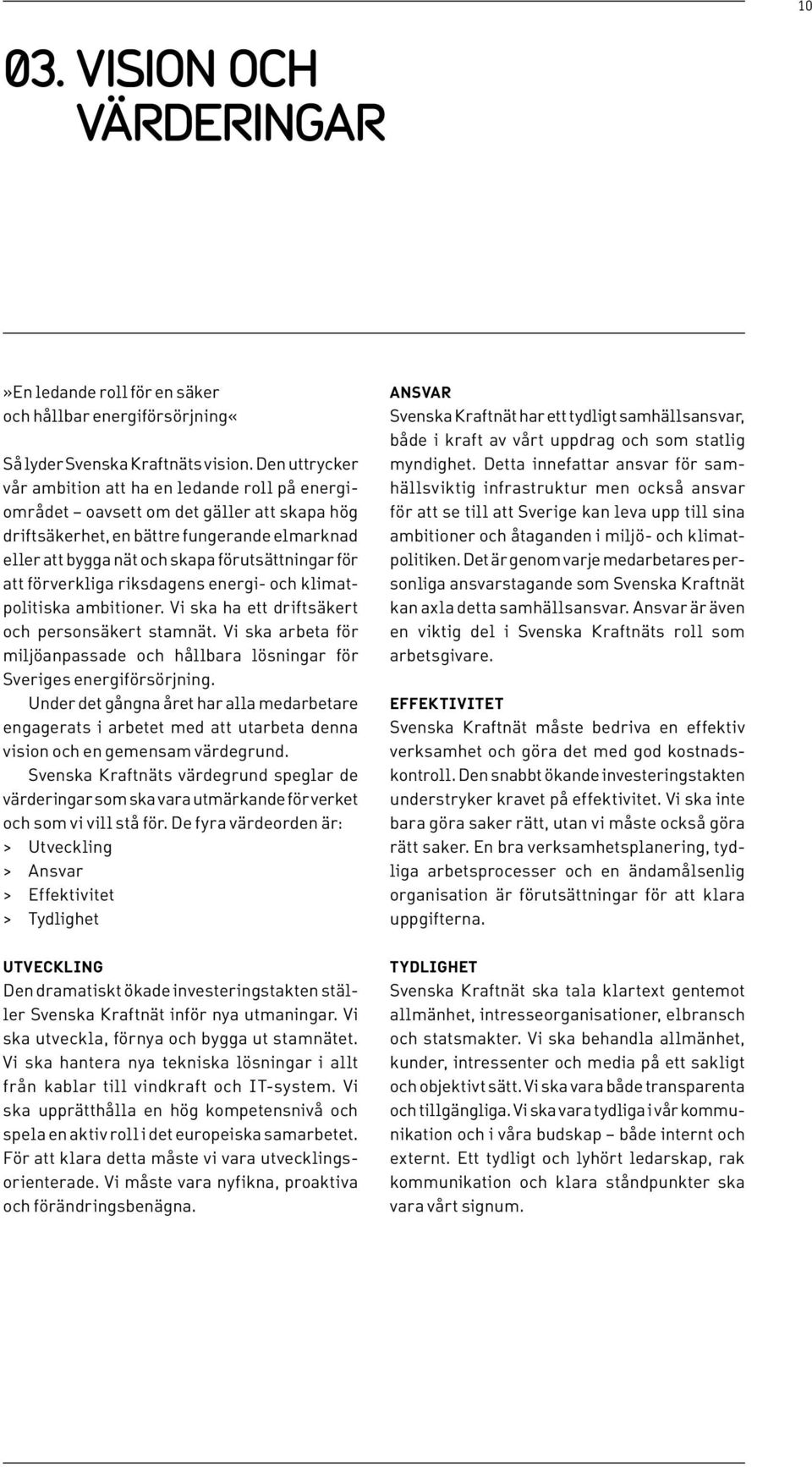 10

03. VISION OCH VÄRDERINGAR

»En ledande roll för en säker och hållbar energiförsörjning«

Så lyder Svenska Kraftnäts vision. Den uttrycker vår ambition att ha en ledande roll på energiområdet – oavsett om det gäller att skapa hög driftsäkerhet, en bättre fungerande elmarknad eller att bygga nät och skapa förutsättningar för att förverkliga riksdagens energi- och klimatpolitiska ambitioner. Vi ska ha ett driftsäkert och personsäkert stamnät. Vi ska arbeta för miljöanpassade och hållbara lösningar för Sveriges energiförsörjning.

Under det gångna året har alla medarbetare engagerats i arbetet med att utarbeta denna vision och en gemensam värdegrund.

Svenska Kraftnäts värdegrund speglar de värderingar som ska vara utmärkande för verket och som vi vill stå för. De fyra värdeorden är:
> Utveckling
> Ansvar
> Effektivitet
> Tydlighet

UTVECKLING
Den dramatiskt ökade investeringstakten ställer Svenska Kraftnät inför nya utmaningar. Vi ska utveckla, förnya och bygga ut stamnätet. Vi ska hantera nya tekniska lösningar i allt från kablar till vindkraft och IT-system. Vi ska upprätthålla en hög kompetensnivå och spela en aktiv roll i det europeiska samarbetet. För att klara detta måste vi vara utvecklingsorienterade. Vi måste vara nyfikna, proaktiva och förändringsbenägna.

ANSVAR
Svenska Kraftnät har ett tydligt samhällsansvar, både i kraft av vårt uppdrag och som statlig myndighet. Detta innefattar ansvar för samhällsviktig infrastruktur men också ansvar för att se till att Sverige kan leva upp till sina ambitioner och åtaganden i miljö- och klimatpolitiken. Det är genom varje medarbetares personliga ansvarstagande som Svenska Kraftnät kan axla detta samhällsansvar. Ansvar är även en viktig del i Svenska Kraftnäts roll som arbetsgivare.

EFFEKTIVITET
Svenska Kraftnät måste bedriva en effektiv verksamhet och göra det med god kostnadskontroll. Den snabbt ökande investeringstakten understryker kravet på effektivitet. Vi ska inte bara göra saker rätt, utan vi måste också göra rätt saker. En bra verksamhetsplanering, tydliga arbetsprocesser och en ändamålsenlig organisation är förutsättningar för att klara uppgifterna.

TYDLIGHET
Svenska Kraftnät ska tala klartext gentemot allmänhet, intresseorganisationer, elbransch och statsmakter. Vi ska behandla allmänhet, kunder, intressenter och media på ett sakligt och objektivt sätt. Vi ska vara både transparenta och tillgängliga. Vi ska vara tydliga i vår kommunikation och i våra budskap – både internt och externt. Ett tydligt och lyhört ledarskap, rak kommunikation och klara ståndpunkter ska vara vårt signum.